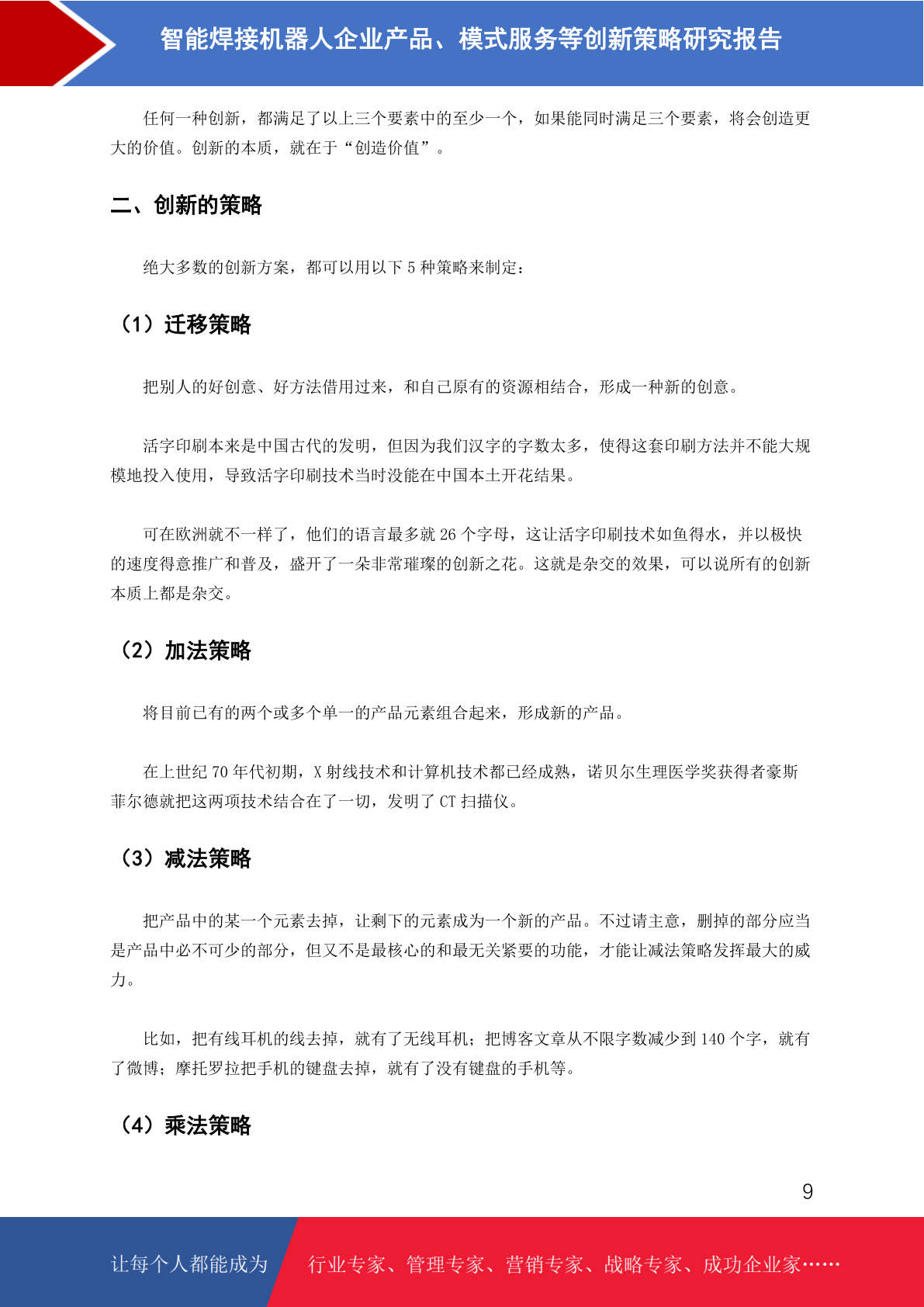 智能焊接机器人企业产品、模式服务等创新策略研究报告

任何一种创新，都满足了以上三个要素中的至少一个，如果能同时满足三个要素，将会创造更大的价值。创新的本质，就在于“创造价值”。

二、创新的策略

绝大多数的创新方案，都可以用以下 5 种策略来制定：

（1）迁移策略

把别人的好创意、好方法借用过来，和自己原有的资源相结合，形成一种新的创意。

活字印刷本来是中国古代的发明，但因为我们汉字的字数太多，使得这套印刷方法并不能大规模地投入使用，导致活字印刷技术当时没能在中国本土开花结果。

可在欧洲就不一样了，他们的语言最多就 26 个字母，这让活字印刷技术如鱼得水，并以极快的速度得意推广和普及，盛开了一朵非常璀璨的创新之花。这就是杂交的效果，可以说所有的创新本质上都是杂交。

（2）加法策略

将目前已有的两个或多个单一的产品元素组合起来，形成新的产品。

在上世纪 70 年代初期，X 射线技术和计算机技术都已经成熟，诺贝尔生理医学奖获得者豪斯菲尔德就把这两项技术结合在了一切，发明了 CT 扫描仪。

（3）减法策略

把产品中的某一个元素去掉，让剩下的元素成为一个新的产品。不过请主意，删掉的部分应当是产品中必不可少的部分，但又不是最核心的和最无关紧要的功能，才能让减法策略发挥最大的威力。

比如，把有线耳机的线去掉，就有了无线耳机；把博客文章从不限字数减少到 140 个字，就有了微博；摩托罗拉把手机的键盘去掉，就有了没有键盘的手机等。

（4）乘法策略

9

让每个人都能成为 行业专家、管理专家、营销专家、战略专家、成功企业家……